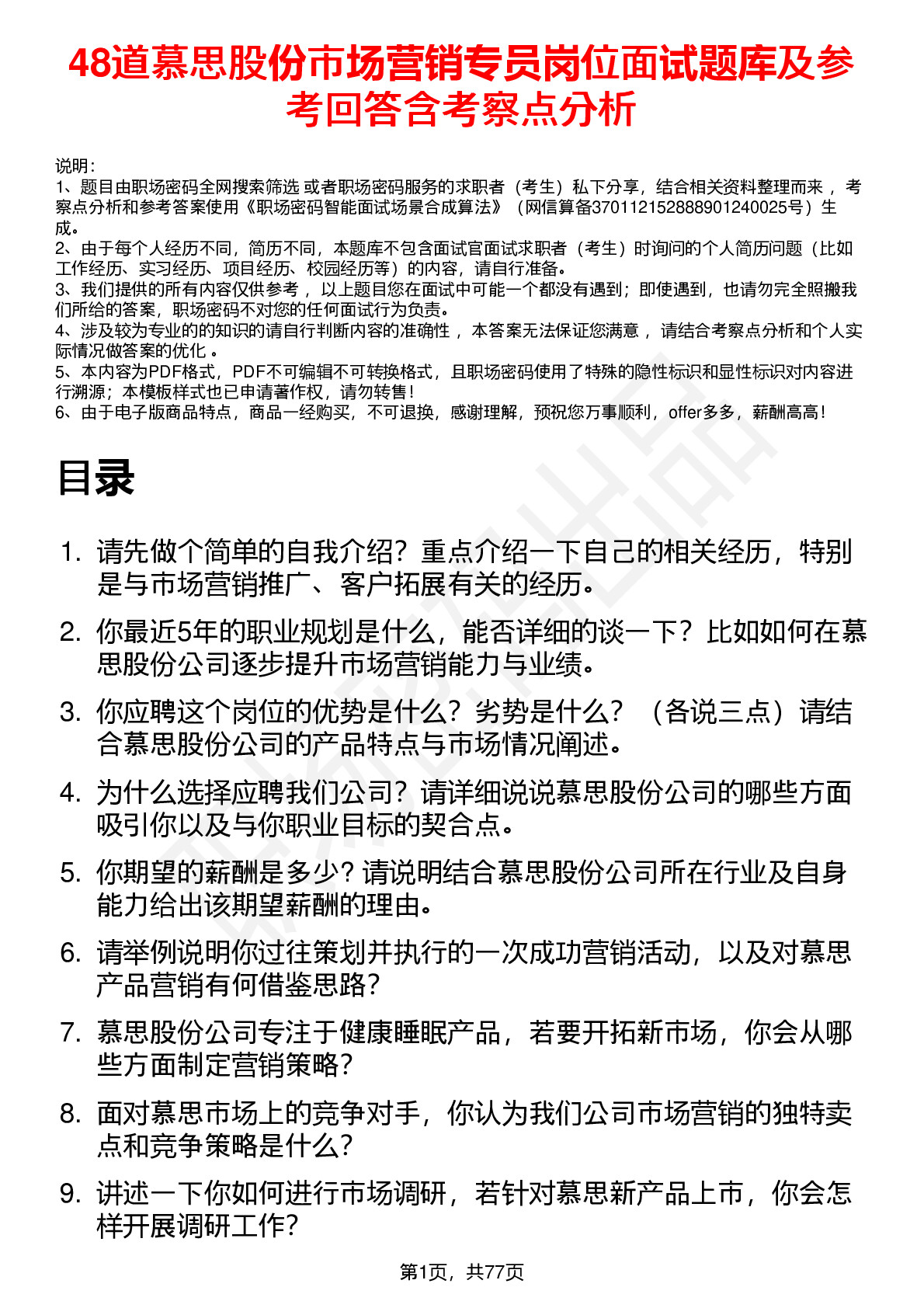 48道慕思股份市场营销专员岗位面试题库及参考回答含考察点分析

说明：
1、题目由职场密码全网搜索筛选 或者职场密码服务的求职者（考生）私下分享，结合相关资料整理而来 ，考察点分析和参考答案使用《职场密码智能面试场景合成算法》（网信算备370112152888901240025号）生成。
2、由于每个人经历不同，简历不同，本题库不包含面试官面试求职者（考生）时询问的个人简历问题（比如工作经历、实习经历、项目经历、校园经历等）的内容，请自行准备。
3、我们提供的所有内容仅供参考 ，以上题目您在面试中可能一个都没有遇到；即使遇到，也请勿完全照搬我们所给的答案，职场密码不对您的任何面试行为负责。
4、涉及较为专业的的知识的请自行判断内容的准确性 ，本答案无法保证您满意 ，请结合考察点分析和个人实际情况做答案的优化 。
5、本内容为PDF格式，PDF不可编辑不可转换格式，且职场密码使用了特殊的隐性标识和显性标识对内容进行溯源；本模板样式也已申请著作权，请勿转售！
6、由于电子版商品特点，商品一经购买，不可退换，感谢理解，预祝您万事顺利，offer多多，薪酬高高！

目录

1. 请先做个简单的自我介绍？重点介绍一下自己的相关经历，特别是与市场营销推广、客户拓展有关的经历。
2. 你最近5年的职业规划是什么，能否详细的谈一下？比如如何在慕思股份公司逐步提升市场营销能力与业绩。
3. 你应聘这个岗位的优势是什么？劣势是什么？（各说三点）请结合慕思股份公司的产品特点与市场情况阐述。
4. 为什么选择应聘我们公司？请详细说说慕思股份公司的哪些方面吸引你以及与你职业目标的契合点。
5. 你期望的薪酬是多少？请说明结合慕思股份公司所在行业及自身能力给出该期望薪酬的理由。
6. 请举例说明你过往策划并执行的一次成功营销活动，以及对慕思产品营销有何借鉴思路？
7. 慕思股份公司专注于健康睡眠产品，若要开拓新市场，你会从哪些方面制定营销策略？
8. 面对慕思市场上的竞争对手，你认为我们公司市场营销的独特卖点和竞争策略是什么？
9. 讲述一下你如何进行市场调研，若针对慕思新产品上市，你会怎样开展调研工作？

第1页，共77页